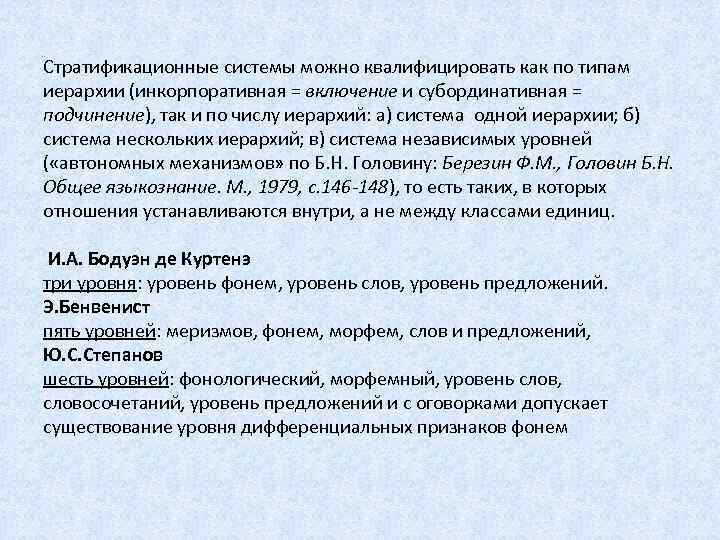 Стратификационные системы можно квалифицировать как по типам иерархии (инкорпоративная = включение и субординативная = подчинение), так и по числу иерархий: а) система одной иерархии; б) система нескольких иерархий; в) система независимых уровней («автономных механизмов» по Б.Н. Головину: Березин Ф.М., Головин Б.Н. Общее языкознание. М., 1979, с.146-148), то есть таких, в которых отношения устанавливаются внутри, а не между классами единиц.

И.А. Бодуэн де Куртенэ
три уровня: уровень фонем, уровень слов, уровень предложений.
Э.Бенвенист
пять уровней: меризмов, фонем, морфем, слов и предложений,
Ю.С.Степанов
шесть уровней: фонологический, морфемный, уровень слов, словосочетаний, уровень предложений и с оговорками допускает существование уровня дифференциальных признаков фонем